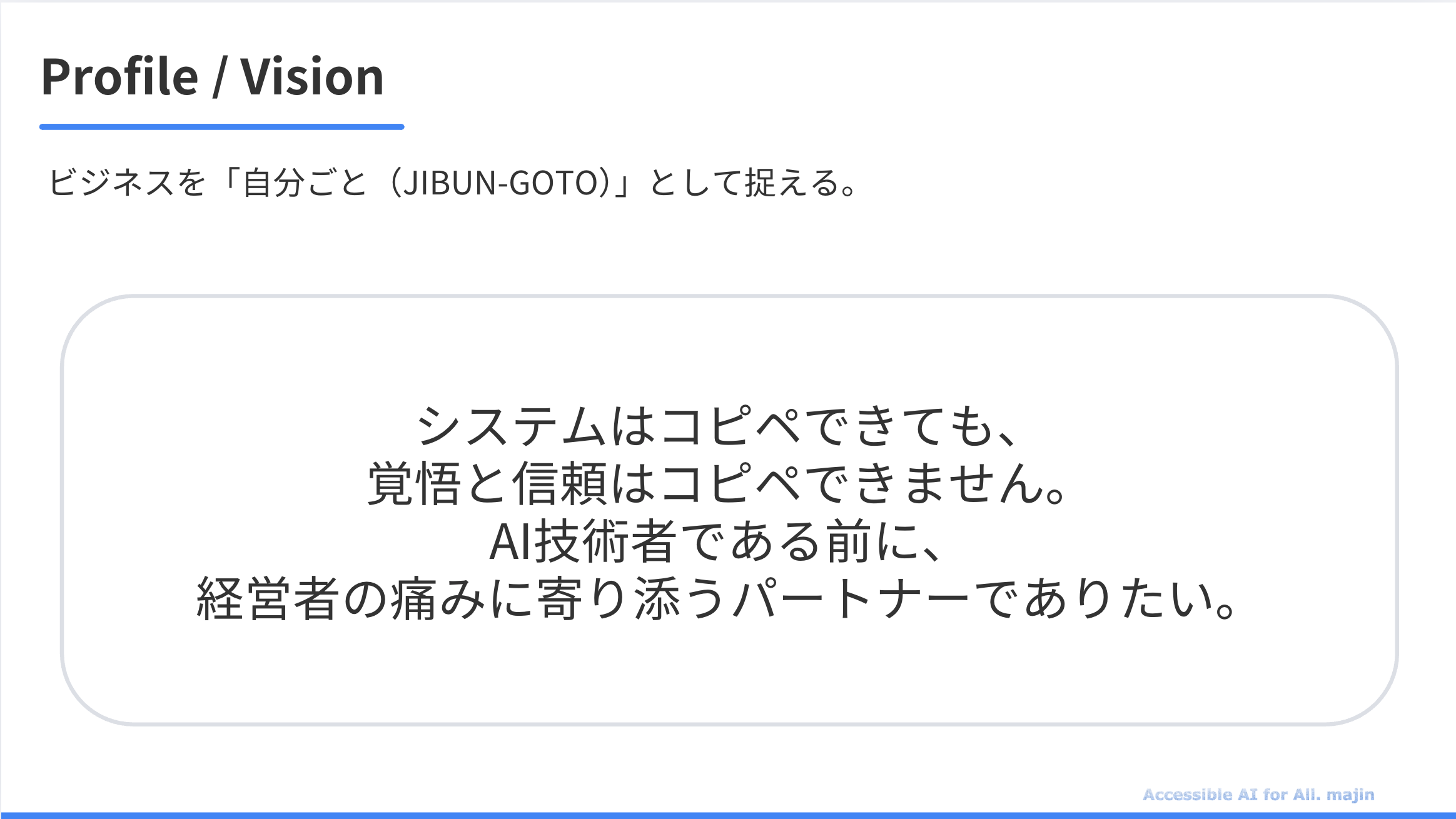 Profile / Vision

ビジネスを「自分ごと（JIBUN-GOTO）」として捉える。

システムはコピペできても、
覚悟と信頼はコピペできません。
AI技術者である前に、
経営者の痛みに寄り添うパートナーでありたい。

Accessible AI for All. majin